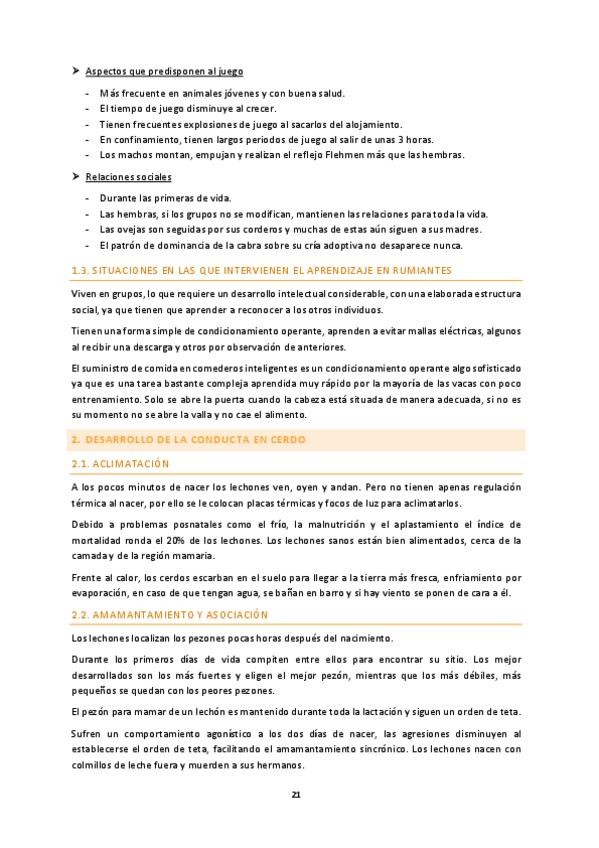 ➤ Aspectos que predisponen al juego

- Más frecuente en animales jóvenes y con buena salud.
- El tiempo de juego disminuye al crecer.
- Tienen frecuentes explosiones de juego al sacarlos del alojamiento.
- En confinamiento, tienen largos periodos de juego al salir de unas 3 horas.
- Los machos montan, empujan y realizan el reflejo Flehmen más que las hembras.

➤ Relaciones sociales

- Durante las primeras de vida.
- Las hembras, si los grupos no se modifican, mantienen las relaciones para toda la vida.
- Las ovejas son seguidas por sus corderos y muchas de estas aún siguen a sus madres.
- El patrón de dominancia de la cabra sobre su cría adoptiva no desaparece nunca.

1.3. SITUACIONES EN LAS QUE INTERVIENEN EL APRENDIZAJE EN RUMIANTES

Viven en grupos, lo que requiere un desarrollo intelectual considerable, con una elaborada estructura social, ya que tienen que aprender a reconocer a los otros individuos.

Tienen una forma simple de condicionamiento operante, aprenden a evitar mallas eléctricas, algunos al recibir una descarga y otros por observación de anteriores.

El suministro de comida en comederos inteligentes es un condicionamiento operante algo sofisticado ya que es una tarea bastante compleja aprendida muy rápido por la mayoría de las vacas con poco entrenamiento. Solo se abre la puerta cuando la cabeza está situada de manera adecuada, si no es su momento no se abre la valla y no cae el alimento.

2. DESARROLLO DE LA CONDUCTA EN CERDO

2.1. ACLIMATACIÓN

A los pocos minutos de nacer los lechones ven, oyen y andan. Pero no tienen apenas regulación térmica al nacer, por ello se le colocan placas térmicas y focos de luz para aclimatarlos.

Debido a problemas posnatales como el frío, la malnutrición y el aplastamiento el índice de mortalidad ronda el 20% de los lechones. Los lechones sanos están bien alimentados, cerca de la camada y de la región mamaria.

Frente al calor, los cerdos escarban en el suelo para llegar a la tierra más fresca, enfriamiento por evaporación, en caso de que tengan agua, se bañan en barro y si hay viento se ponen de cara a él.

2.2. AMAMANTAMIENTO Y ASOCIACIÓN

Los lechones localizan los pezones pocas horas después del nacimiento.

Durante los primeros días de vida compiten entre ellos para encontrar su sitio. Los mejor desarrollados son los más fuertes y eligen el mejor pezón, mientras que los más débiles, más pequeños se quedan con los peores pezones.

El pezón para mamar de un lechón es mantenido durante toda la lactación y siguen un orden de teta.

Sufren un comportamiento agonístico a los dos días de nacer, las agresiones disminuyen al establecerse el orden de teta, facilitando el amamantamiento sincrónico. Los lechones nacen con colmillos de leche fuera y muerden a sus hermanos.

21